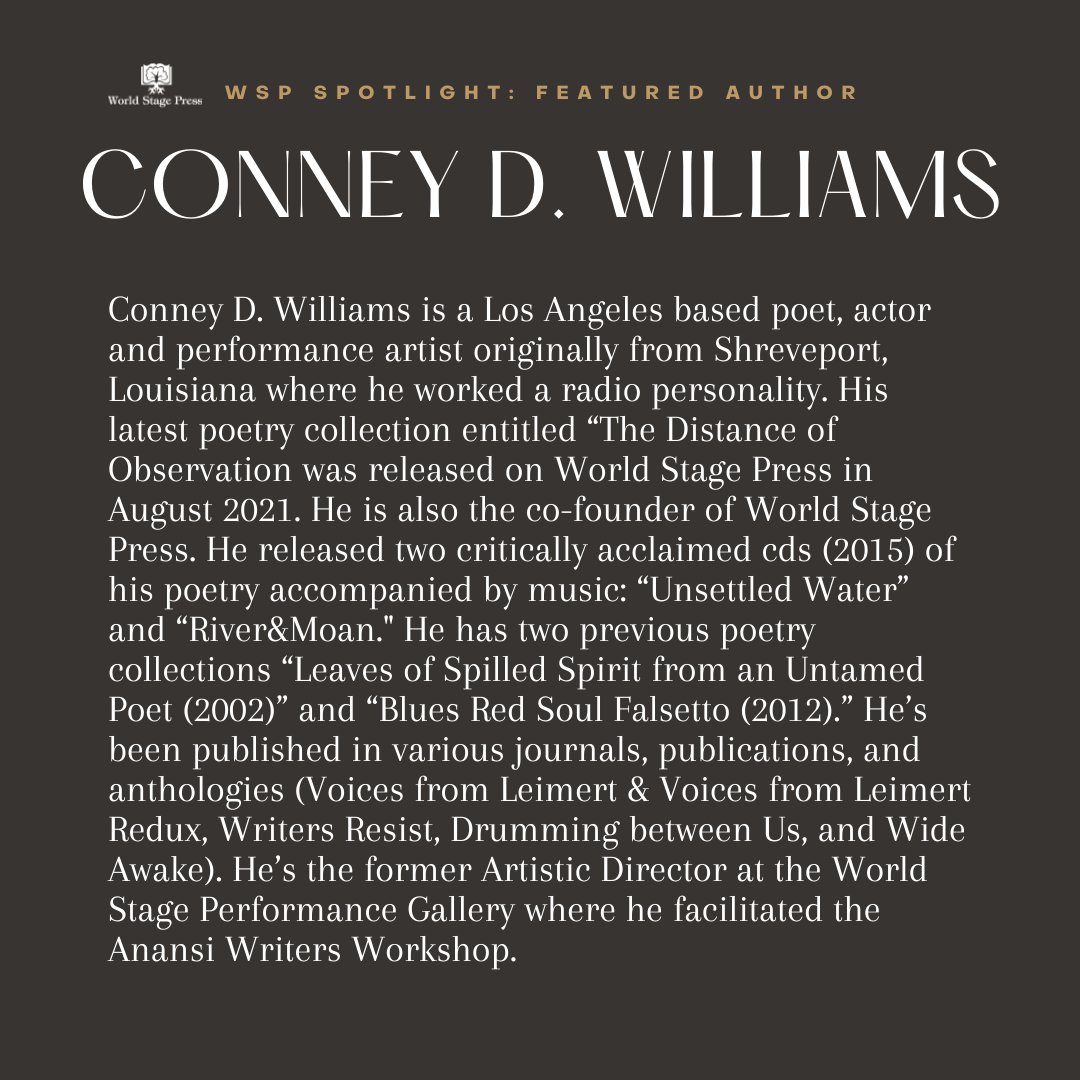 World Stage Press

WSP SPOTLIGHT: FEATURED AUTHOR

CONNEY D. WILLIAMS

Conney D. Williams is a Los Angeles based poet, actor and performance artist originally from Shreveport, Louisiana where he worked a radio personality. His latest poetry collection entitled “The Distance of Observation was released on World Stage Press in August 2021. He is also the co-founder of World Stage Press. He released two critically acclaimed cds (2015) of his poetry accompanied by music: “Unsettled Water” and “River&Moan." He has two previous poetry collections “Leaves of Spilled Spirit from an Untamed Poet (2002)” and “Blues Red Soul Falsetto (2012).” He’s been published in various journals, publications, and anthologies (Voices from Leimert & Voices from Leimert Redux, Writers Resist, Drumming between Us, and Wide Awake). He’s the former Artistic Director at the World Stage Performance Gallery where he facilitated the Anansi Writers Workshop.